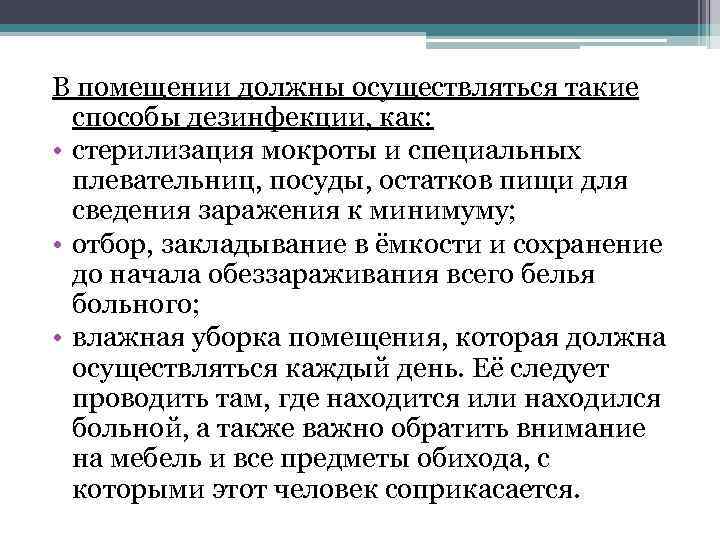 В помещении должны осуществляться такие способы дезинфекции, как:

• стерилизация мокроты и специальных плевательниц, посуды, остатков пищи для сведения заражения к минимуму;
• отбор, закладывание в ёмкости и сохранение до начала обеззараживания всего белья больного;
• влажная уборка помещения, которая должна осуществляться каждый день. Её следует проводить там, где находится или находился больной, а также важно обратить внимание на мебель и все предметы обихода, с которыми этот человек соприкасается.